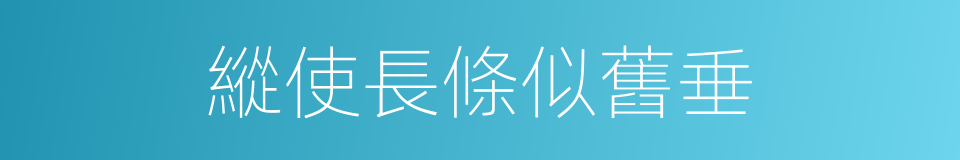 縱使長條似舊垂